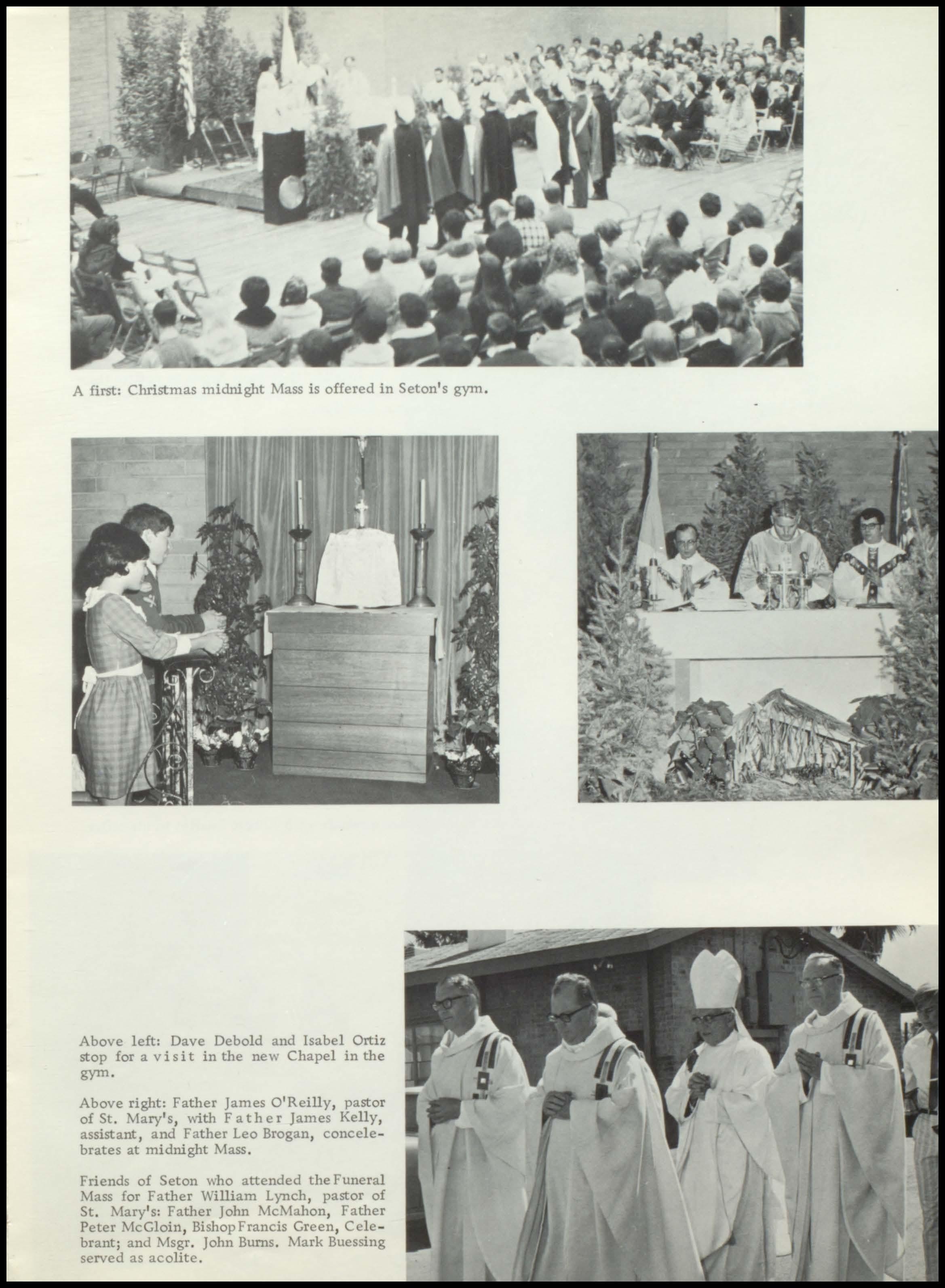 A first: Christmas midnight Mass is offered in Seton's gym.

Above left: Dave Debold and Isabel Ortiz stop for a visit in the new Chapel in the gym.

Above right: Father James O'Reilly, pastor of St. Mary's, with Father James Kelly, assistant, and Father Leo Brogan, concelebrates at midnight Mass.

Friends of Seton who attended the Funeral Mass for Father William Lynch, pastor of St. Mary's: Father John McMahon, Father Peter McGloin, Bishop Francis Green, Celebrant; and Msgr. John Burns. Mark Buessing served as acolite.